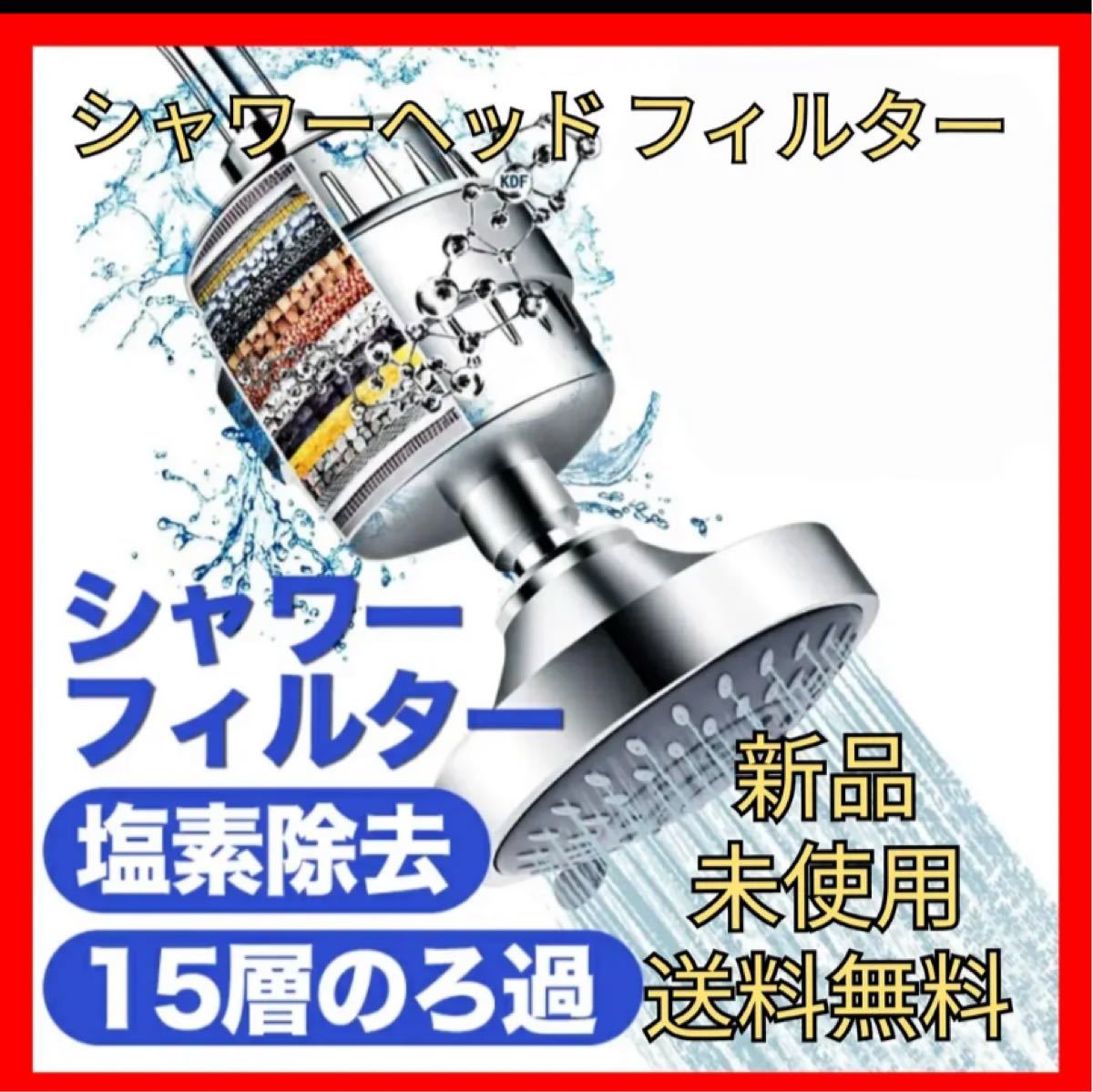 シャワーヘッド フィルター

KDF

シャワー
フィルター

塩素除去

15層のろ過

新品
未使用
送料無料